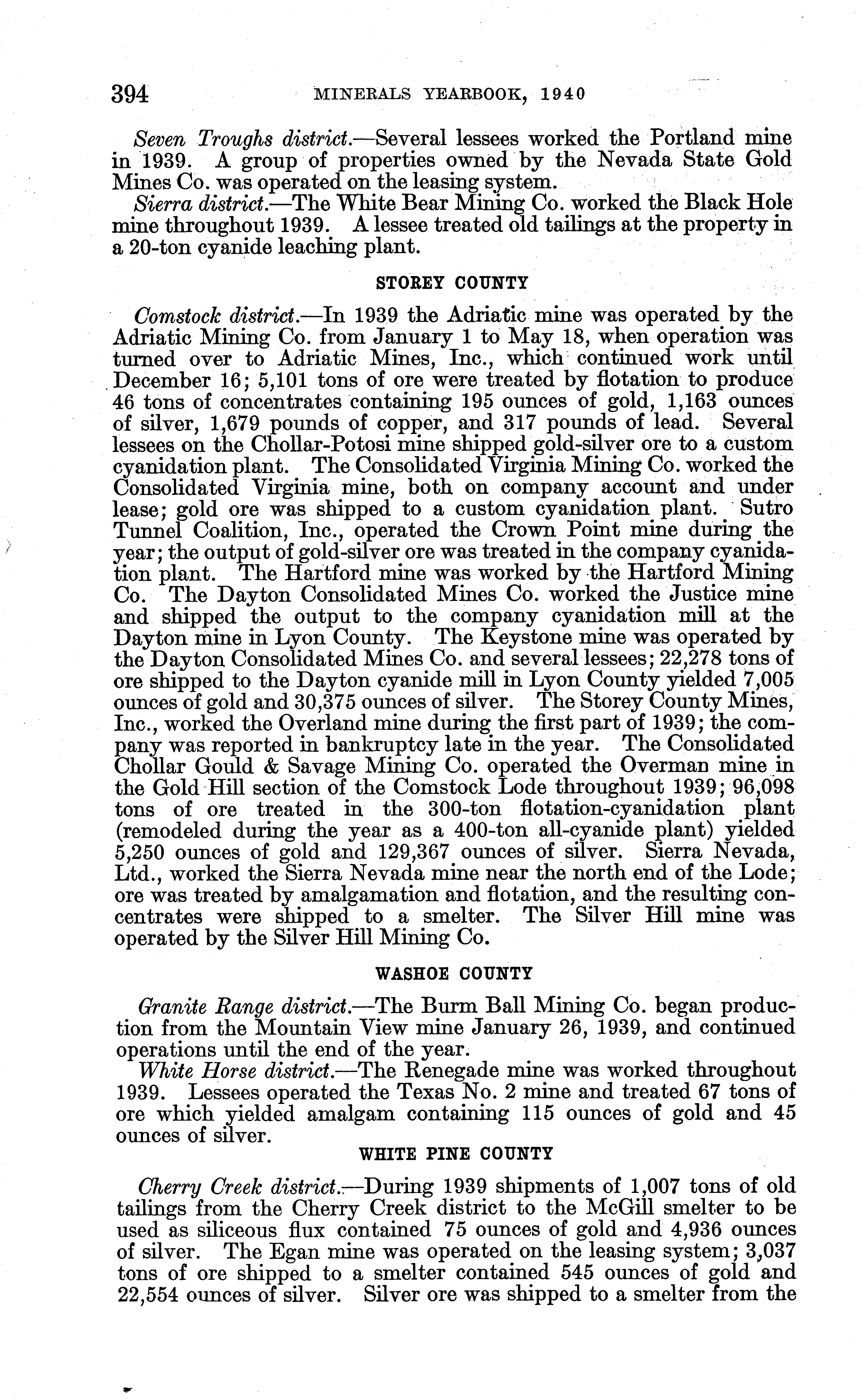 394 MINERALS YEARBOOK, 1940

Seven Troughs district.—Several lessees worked the Portland mine in 1939. A group of properties owned by the Nevada State Gold Mines Co. was operated on the leasing system.

Sierra district.—The White Bear Mining Co. worked the Black Hole mine throughout 1939. A lessee treated old tailings at the property in a 20-ton cyanide leaching plant.

STOREY COUNTY

Comstock district.—In 1939 the Adriatic mine was operated by the Adriatic Mining Co. from January 1 to May 18, when operation was turned over to Adriatic Mines, Inc., which continued work until December 16; 5,101 tons of ore were treated by flotation to produce 46 tons of concentrates containing 195 ounces of gold, 1,163 ounces of silver, 1,679 pounds of copper, and 317 pounds of lead. Several lessees on the Chollar-Potosi mine shipped gold-silver ore to a custom cyanidation plant. The Consolidated Virginia Mining Co. worked the Consolidated Virginia mine, both on company account and under lease; gold ore was shipped to a custom cyanidation plant. Sutro Tunnel Coalition, Inc., operated the Crown Point mine during the year; the output of gold-silver ore was treated in the company cyanidation plant. The Hartford mine was worked by the Hartford Mining Co. The Dayton Consolidated Mines Co. worked the Justice mine and shipped the output to the company cyanidation mill at the Dayton mine in Lyon County. The Keystone mine was operated by the Dayton Consolidated Mines Co. and several lessees; 22,278 tons of ore shipped to the Dayton cyanide mill in Lyon County yielded 7,005 ounces of gold and 30,375 ounces of silver. The Storey County Mines, Inc., worked the Overland mine during the first part of 1939; the company was reported in bankruptcy late in the year. The Consolidated Chollar Gould & Savage Mining Co. operated the Overman mine in the Gold Hill section of the Comstock Lode throughout 1939; 96,098 tons of ore treated in the 300-ton flotation-cyanidation plant (remodeled during the year as a 400-ton all-cyanide plant) yielded 5,250 ounces of gold and 129,367 ounces of silver. Sierra Nevada, Ltd., worked the Sierra Nevada mine near the north end of the Lode; ore was treated by amalgamation and flotation, and the resulting concentrates were shipped to a smelter. The Silver Hill mine was operated by the Silver Hill Mining Co.

WASHOE COUNTY

Granite Range district.—The Burm Ball Mining Co. began production from the Mountain View mine January 26, 1939, and continued operations until the end of the year.

White Horse district.—The Renegade mine was worked throughout 1939. Lessees operated the Texas No. 2 mine and treated 67 tons of ore which yielded amalgam containing 115 ounces of gold and 45 ounces of silver.

WHITE PINE COUNTY

Cherry Creek district.—During 1939 shipments of 1,007 tons of old tailings from the Cherry Creek district to the McGill smelter to be used as siliceous flux contained 75 ounces of gold and 4,936 ounces of silver. The Egan mine was operated on the leasing system; 3,037 tons of ore shipped to a smelter contained 545 ounces of gold and 22,554 ounces of silver. Silver ore was shipped to a smelter from the